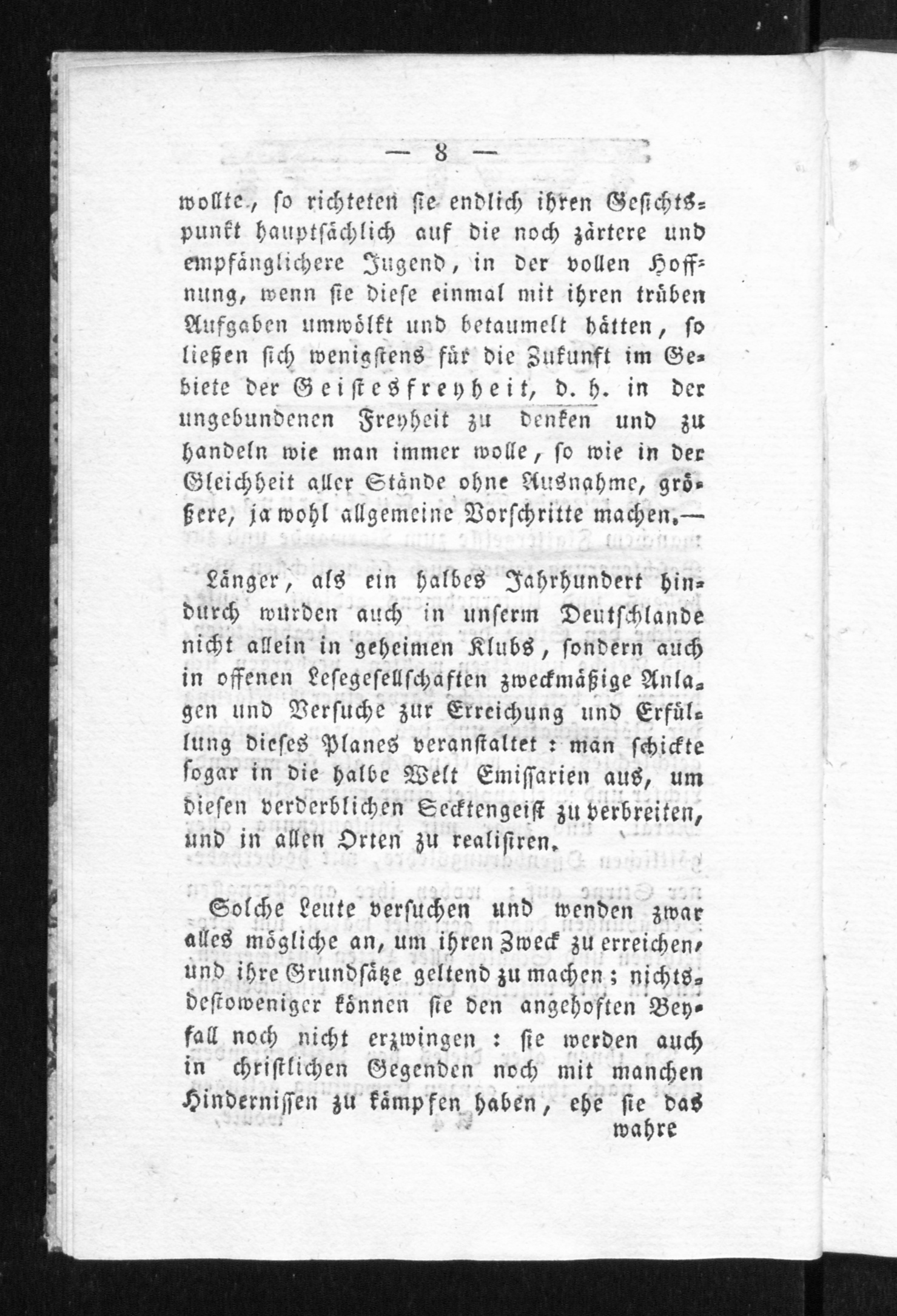 — 8 —

wollte, so richteten sie endlich ihren Gesichtspunkt hauptsächlich auf die noch zärtere und empfänglichere Jugend, in der vollen Hoffnung, wenn sie diese einmal mit ihren trüben Aufgaben umwölkt und betaumelt hätten, so ließen sich wenigstens für die Zukunft im Gebiete der Geistesfreyheit, d. h. in der ungebundenen Freyheit zu denken und zu handeln wie man immer wolle, so wie in der Gleichheit aller Stände ohne Ausnahme, größere, ja wohl allgemeine Vorschritte machen.—

Länger, als ein halbes Jahrhundert hindurch wurden auch in unserm Deutschlande nicht allein in geheimen Klubs, sondern auch in offenen Lesegesellschaften zweckmäßige Anlagen und Versuche zur Erreichung und Erfüllung dieses Planes veranstaltet: man schickte sogar in die halbe Welt Emissarien aus, um diesen verderblichen Secktengeist zu verbreiten, und in allen Orten zu realisiren.

Solche Leute versuchen und wenden zwar alles mögliche an, um ihren Zweck zu erreichen, und ihre Grundsätze geltend zu machen; nichtsdestoweniger können sie den angehoften Beyfall noch nicht erzwingen: sie werden auch in christlichen Gegenden noch mit manchen Hindernissen zu kämpfen haben, ehe sie das

wahre